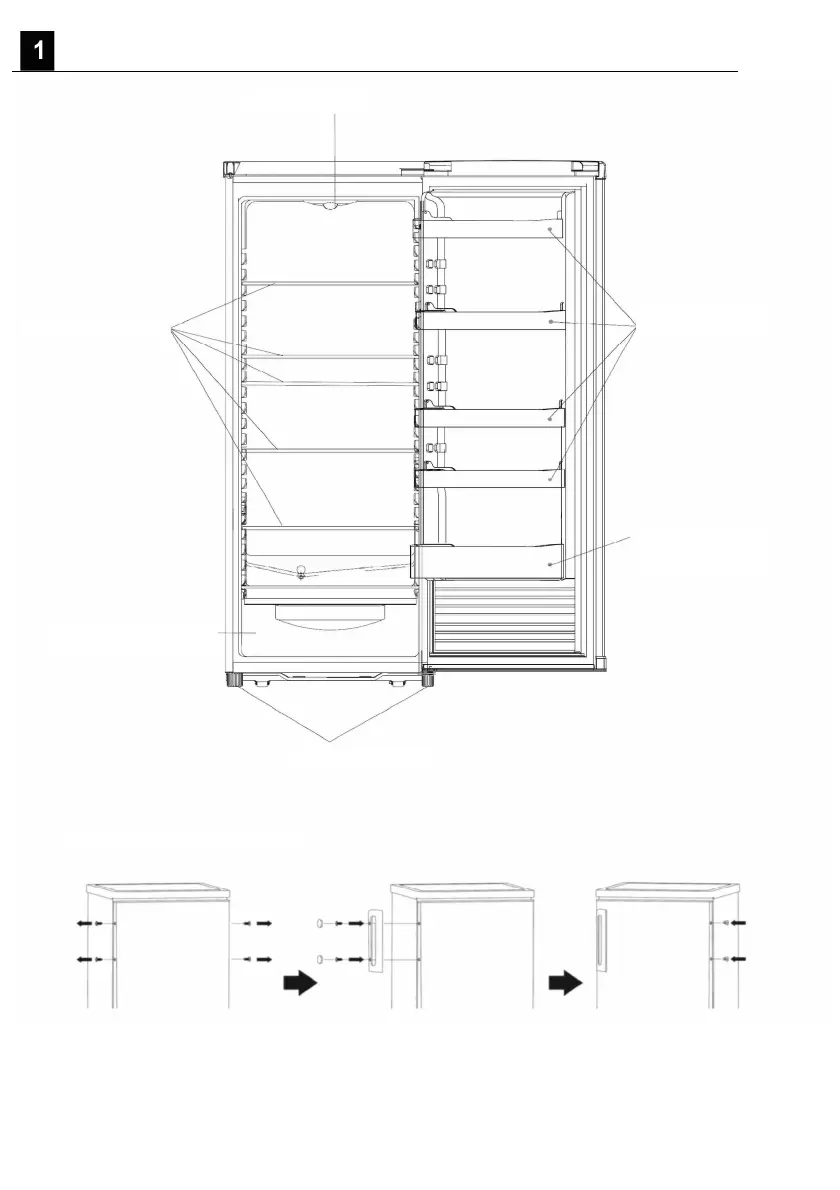 1